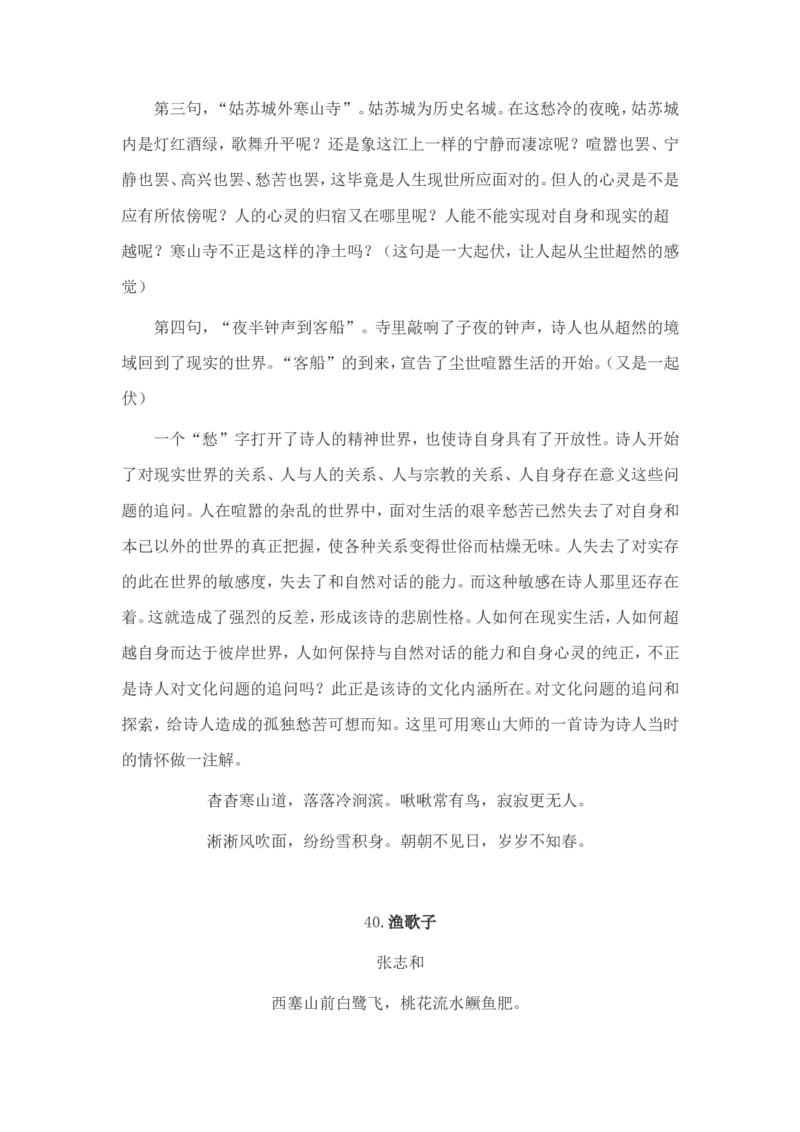 第三句，“姑苏城外寒山寺”。姑苏城为历史名城。在这愁冷的夜晚，姑苏城内是灯红酒绿，歌舞升平呢？还是象这江上一样的宁静而凄凉呢？喧嚣也罢、宁静也罢、高兴也罢、愁苦也罢，这毕竟是人生现世所应面对的。但人的心灵是不是应有所依傍呢？人的心灵的归宿又在哪里呢？人能不能实现对自身和现实的超越呢？寒山寺不正是这样的净土吗？（这句是一大起伏，让人起从尘世超然的感觉）

第四句，“夜半钟声到客船”。寺里敲响了子夜的钟声，诗人也从超然的境域回到了现实的世界。“客船”的到来，宣告了尘世喧嚣生活的开始。（又是一起伏）

一个“愁”字打开了诗人的精神世界，也使诗自身具有了开放性。诗人开始了对现实世界的关系、人与人的关系、人与宗教的关系、人自身存在意义这些问题的追问。人在喧嚣的杂乱的世界中，面对生活的艰辛愁苦已然失去了对自身和本已以外的世界的真正把握，使各种关系变得世俗而枯燥无味。人失去了对实存的此在世界的敏感度，失去了和自然对话的能力。而这种敏感在诗人那里还存在着。这就造成了强烈的反差，形成该诗的悲剧性格。人如何在现实生活，人如何超越自身而达于彼岸世界，人如何保持与自然对话的能力和自身心灵的纯正，不正是诗人对文化问题的追问吗？此正是该诗的文化内涵所在。对文化问题的追问和探索，给诗人造成的孤独愁苦可想而知。这里可用寒山大师的一首诗为诗人当时的情怀做一注解。

杳杳寒山道，落落冷涧滨。啾啾常有鸟，寂寂更无人。

淅淅风吹面，纷纷雪积身。朝朝不见日，岁岁不知春。

40.渔歌子

张志和

西塞山前白鹭飞，桃花流水鳜鱼肥。